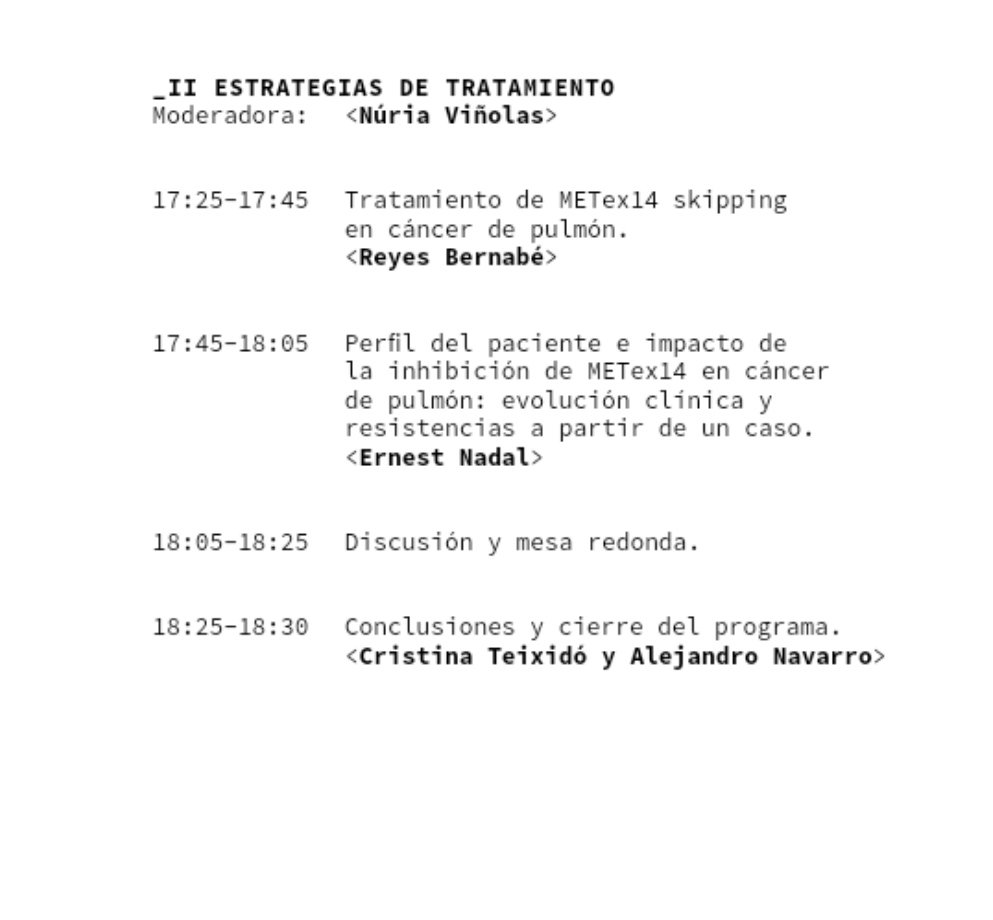 _II ESTRATEGIAS DE TRATAMIENTO
Moderadora: <Núria Viñolas>

17:25-17:45 Tratamiento de METex14 skipping en cáncer de pulmón.
<Reyes Bernabé>

17:45-18:05 Perfil del paciente e impacto de la inhibición de METex14 en cáncer de pulmón: evolución clínica y resistencias a partir de un caso.
<Ernest Nadal>

18:05-18:25 Discusión y mesa redonda.

18:25-18:30 Conclusiones y cierre del programa.
<Cristina Teixidó y Alejandro Navarro>